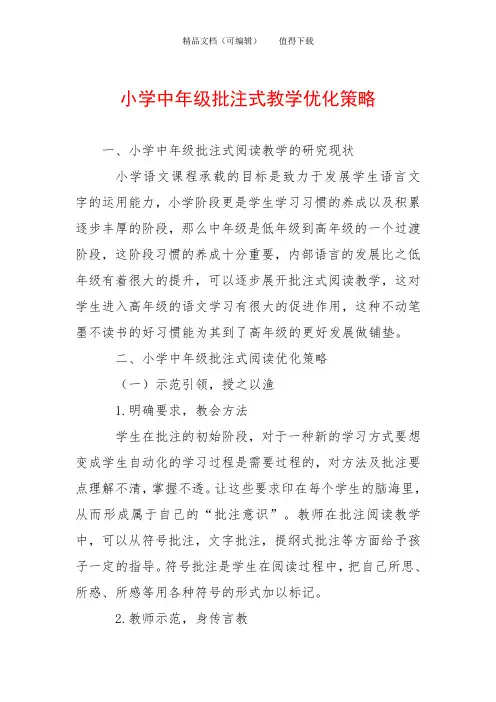 精品文档（可编辑）　　值得下载

小学中年级批注式教学优化策略

一、小学中年级批注式阅读教学的研究现状

小学语文课程承载的目标是致力于发展学生语言文字的运用能力，小学阶段更是学生学习习惯的养成以及积累逐步丰厚的阶段，那么中年级是低年级到高年级的一个过渡阶段，这阶段习惯的养成十分重要，内部语言的发展比之低年级有着很大的提升，可以逐步展开批注式阅读教学，这对学生进入高年级的语文学习有很大的促进作用，这种不动笔墨不读书的好习惯能为其到了高年级的更好发展做铺垫。

二、小学中年级批注式阅读优化策略

（一）示范引领，授之以渔

1.明确要求，教会方法

学生在批注的初始阶段，对于一种新的学习方式要想变成学生自动化的学习过程是需要过程的，对方法及批注要点理解不清，掌握不透。让这些要求印在每个学生的脑海里，从而形成属于自己的“批注意识”。教师在批注阅读教学中，可以从符号批注，文字批注，提纲式批注等方面给予孩子一定的指导。符号批注是学生在阅读过程中，把自己所思、所惑、所感等用各种符号的形式加以标记。

2.教师示范，身传言教